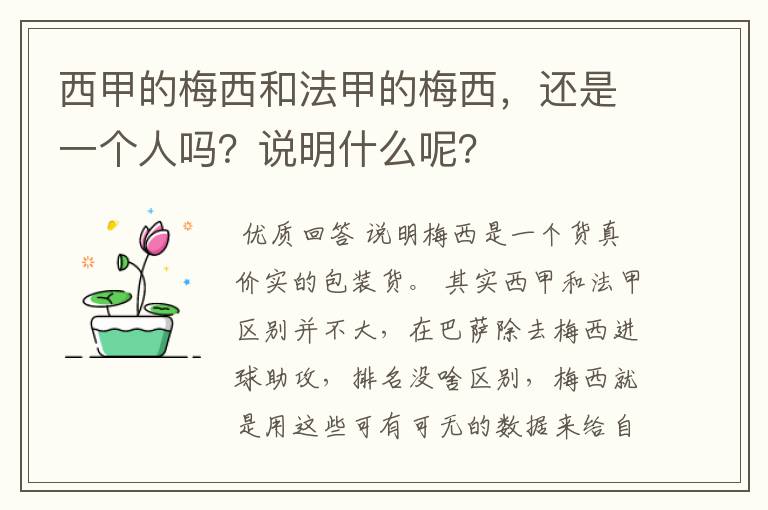 西甲的梅西和法甲的梅西，还是一个人吗？说明什么呢？

优质回答 说明梅西是一个货真价实的包装货。 其实西甲和法甲区别并不大，在巴萨除去梅西进球助攻，排名没啥区别，梅西就是用这些可有可无的数据来给自